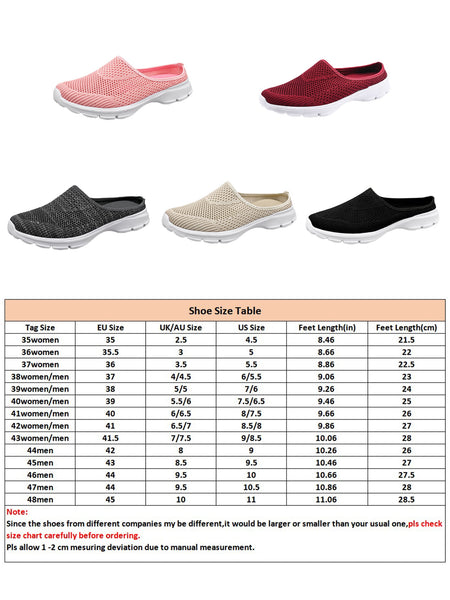 Shoe Size Table

| Tag Size | EU Size | UK/AU Size | US Size | Feet Length(in) | Feet Length(cm) |
|---|---|---|---|---|---|
| 35women | 35 | 2.5 | 4.5 | 8.46 | 21.5 |
| 36women | 35.5 | 3 | 5 | 8.66 | 22 |
| 37women | 36 | 3.5 | 5.5 | 8.86 | 22.5 |
| 38women/men | 37 | 4/4.5 | 6/5.5 | 9.06 | 23 |
| 39women/men | 38 | 5/5 | 7/6 | 9.26 | 24 |
| 40women/men | 39 | 5.5/6 | 7.5/6.5 | 9.46 | 25 |
| 41women/men | 40 | 6/6.5 | 8/7.5 | 9.66 | 26 |
| 42women/men | 41 | 6.5/7 | 8.5/8 | 9.86 | 27 |
| 43women/men | 41.5 | 7/7.5 | 9/8.5 | 10.06 | 28 |
| 44men | 42 | 8 | 9 | 10.26 | 26 |
| 45men | 43 | 8.5 | 9.5 | 10.46 | 27 |
| 46men | 44 | 9.5 | 10 | 10.66 | 27.5 |
| 47men | 44 | 9.5 | 10.5 | 10.86 | 28 |
| 48men | 45 | 10 | 11 | 11.06 | 28.5 |

Note:
Since the shoes from different companies my be different,it would be larger or smaller than your usual one,pls check size chart carefully before ordering.
Pls allow 1 -2 cm mesuring deviation due to manual measurement.